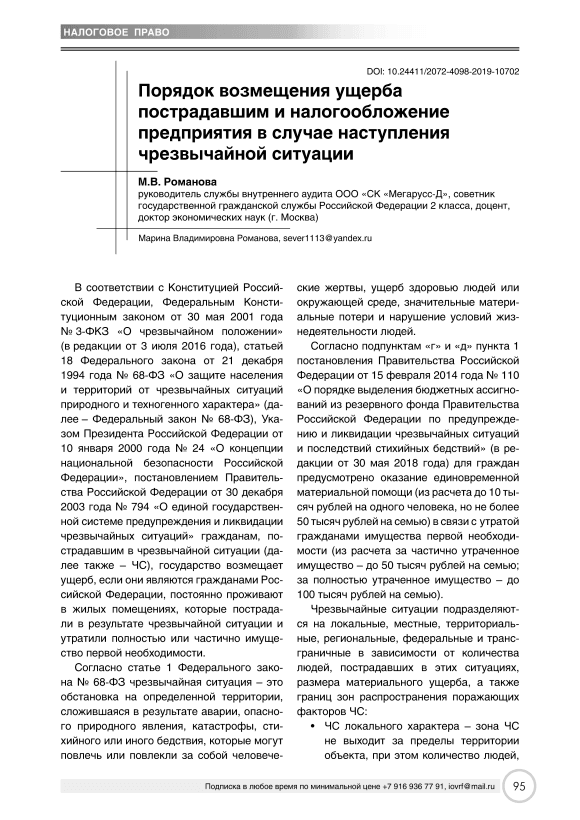 НАЛОГОВОЕ ПРАВО

DOI: 10.24411/2072-4098-2019-10702

Порядок возмещения ущерба пострадавшим и налогообложение предприятия в случае наступления чрезвычайной ситуации

М.В. Романова
руководитель службы внутреннего аудита ООО «СК «Мегарусс-Д», советник государственной гражданской службы Российской Федерации 2 класса, доцент, доктор экономических наук (г. Москва)

Марина Владимировна Романова, sever1113@yandex.ru

В соответствии с Конституцией Российской Федерации, Федеральным Конституционным законом от 30 мая 2001 года № 3-ФКЗ «О чрезвычайном положении» (в редакции от 3 июля 2016 года), статьей 18 Федерального закона от 21 декабря 1994 года № 68-ФЗ «О защите населения и территорий от чрезвычайных ситуаций природного и техногенного характера» (далее – Федеральный закон № 68-ФЗ), Указом Президента Российской Федерации от 10 января 2000 года № 24 «О концепции национальной безопасности Российской Федерации», постановлением Правительства Российской Федерации от 30 декабря 2003 года № 794 «О единой государственной системе предупреждения и ликвидации чрезвычайных ситуаций» гражданам, пострадавшим в чрезвычайной ситуации (далее также – ЧС), государство возмещает ущерб, если они являются гражданами Российской Федерации, постоянно проживают в жилых помещениях, которые пострадали в результате чрезвычайной ситуации и утратили полностью или частично имущество первой необходимости.

Согласно статье 1 Федерального закона № 68-ФЗ чрезвычайная ситуация – это обстановка на определенной территории, сложившаяся в результате аварии, опасного природного явления, катастрофы, стихийного или иного бедствия, которые могут повлечь или повлекли за собой человеческие жертвы, ущерб здоровью людей или окружающей среде, значительные материальные потери и нарушение условий жизнедеятельности людей.

Согласно подпунктам «г» и «д» пункта 1 постановления Правительства Российской Федерации от 15 февраля 2014 года № 110 «О порядке выделения бюджетных ассигнований из резервного фонда Правительства Российской Федерации по предупреждению и ликвидации чрезвычайных ситуаций и последствий стихийных бедствий» (в редакции от 30 мая 2018 года) для граждан предусмотрено оказание единовременной материальной помощи (из расчета до 10 тысяч рублей на одного человека, но не более 50 тысяч рублей на семью) в связи с утратой гражданами имущества первой необходимости (из расчета за частично утраченное имущество – до 50 тысяч рублей на семью; за полностью утраченное имущество – до 100 тысяч рублей на семью).

Чрезвычайные ситуации подразделяются на локальные, местные, территориальные, региональные, федеральные и трансграничные в зависимости от количества людей, пострадавших в этих ситуациях, размера материального ущерба, а также границ зон распространения поражающих факторов ЧС:

• ЧС локального характера – зона ЧС не выходит за пределы территории объекта, при этом количество людей,

Подписка в любое время по минимальной цене +7 916 936 77 91, iovrf@mail.ru 95